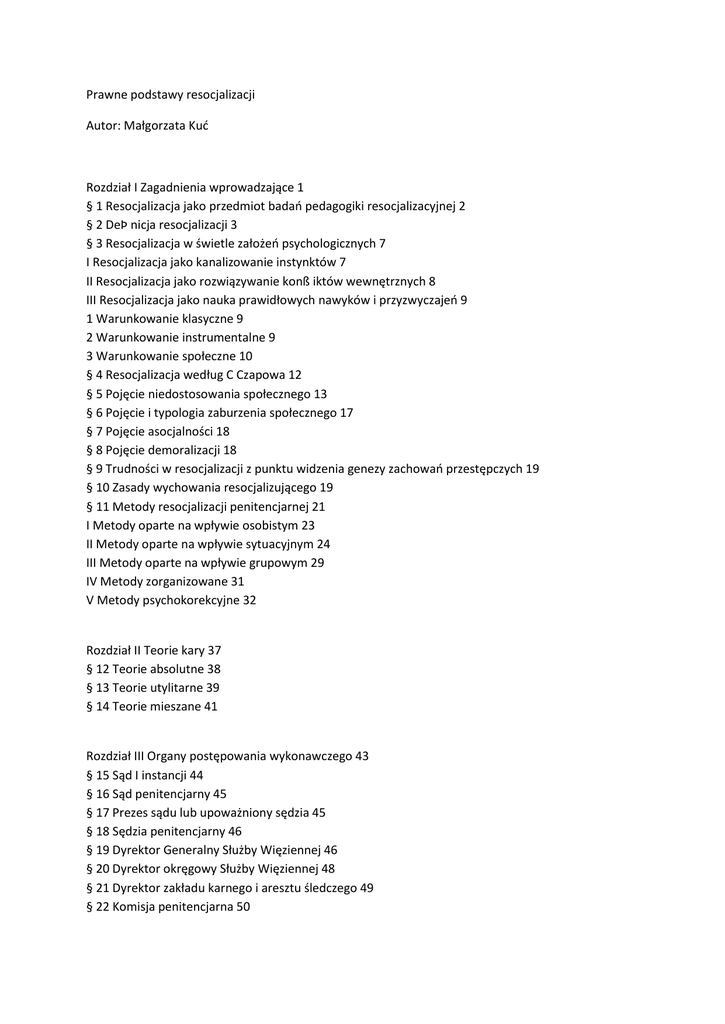 Prawne podstawy resocjalizacji

Autor: Małgorzata Kuć

Rozdział I Zagadnienia wprowadzające 1
§ 1 Resocjalizacja jako przedmiot badań pedagogiki resocjalizacyjnej 2
§ 2 DeÞ nicja resocjalizacji 3
§ 3 Resocjalizacja w świetle założeń psychologicznych 7
I Resocjalizacja jako kanalizowanie instynktów 7
II Resocjalizacja jako rozwiązywanie konß iktów wewnętrznych 8
III Resocjalizacja jako nauka prawidłowych nawyków i przyzwyczajeń 9
1 Warunkowanie klasyczne 9
2 Warunkowanie instrumentalne 9
3 Warunkowanie społeczne 10
§ 4 Resocjalizacja według C Czapowa 12
§ 5 Pojęcie niedostosowania społecznego 13
§ 6 Pojęcie i typologia zaburzenia społecznego 17
§ 7 Pojęcie asocjalności 18
§ 8 Pojęcie demoralizacji 18
§ 9 Trudności w resocjalizacji z punktu widzenia genezy zachowań przestępczych 19
§ 10 Zasady wychowania resocjalizującego 19
§ 11 Metody resocjalizacji penitencjarnej 21
I Metody oparte na wpływie osobistym 23
II Metody oparte na wpływie sytuacyjnym 24
III Metody oparte na wpływie grupowym 29
IV Metody zorganizowane 31
V Metody psychokorekcyjne 32

Rozdział II Teorie kary 37
§ 12 Teorie absolutne 38
§ 13 Teorie utylitarne 39
§ 14 Teorie mieszane 41

Rozdział III Organy postępowania wykonawczego 43
§ 15 Sąd I instancji 44
§ 16 Sąd penitencjarny 45
§ 17 Prezes sądu lub upoważniony sędzia 45
§ 18 Sędzia penitencjarny 46
§ 19 Dyrektor Generalny Służby Więziennej 46
§ 20 Dyrektor okręgowy Służby Więziennej 48
§ 21 Dyrektor zakładu karnego i aresztu śledczego 49
§ 22 Komisja penitencjarna 50